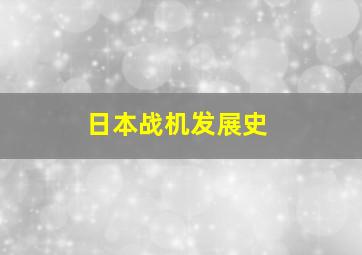 日本战机发展史